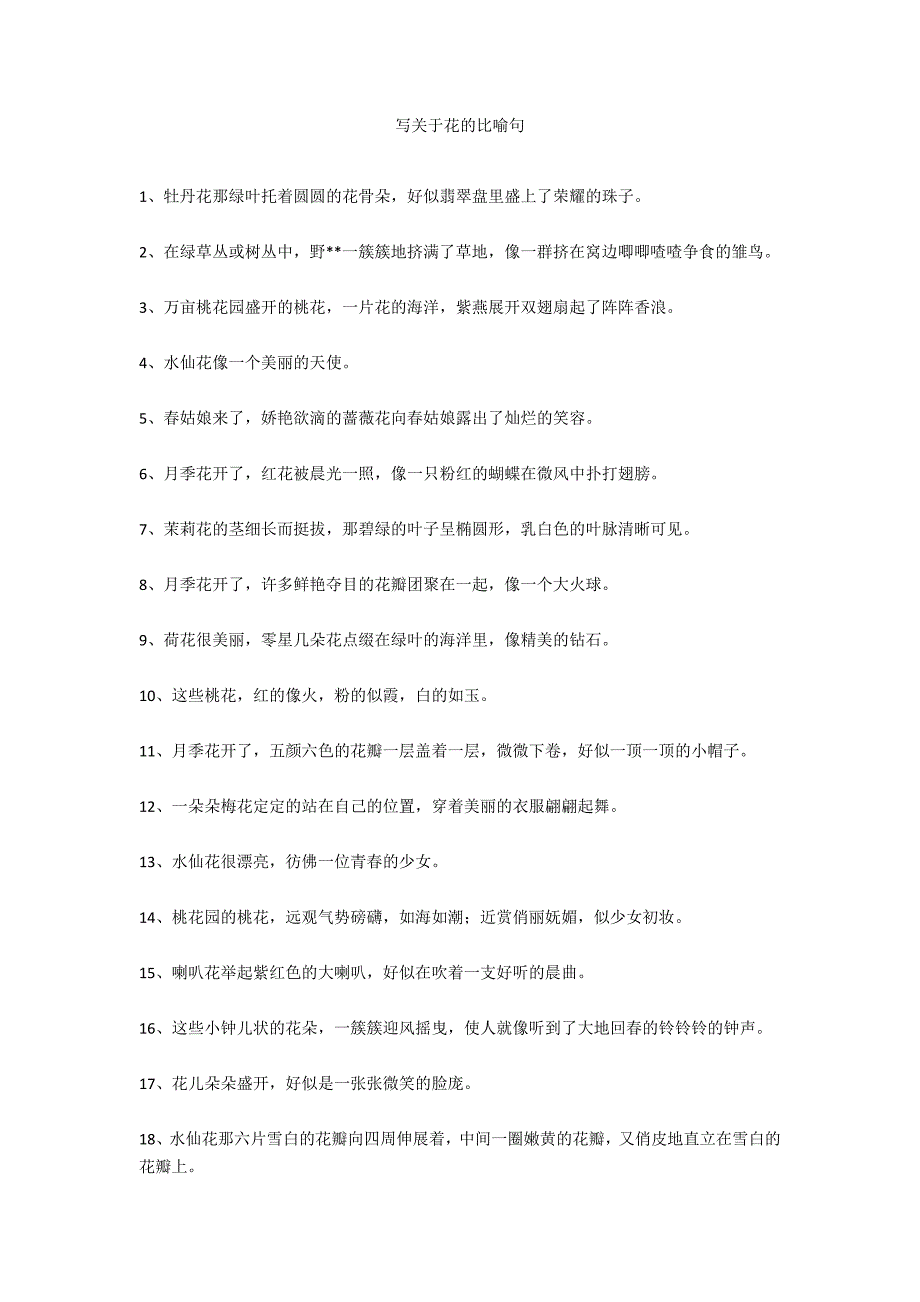 写关于花的比喻句

1、牡丹花那绿叶托着圆圆的花骨朵，好似翡翠盘里盛上了荣耀的珠子。

2、在绿草丛或树丛中，野**一簇簇地挤满了草地，像一群挤在窝边唧唧喳喳争食的雏鸟。

3、万亩桃花园盛开的桃花，一片花的海洋，紫燕展开双翅扇起了阵阵香浪。

4、水仙花像一个美丽的天使。

5、春姑娘来了，娇艳欲滴的蔷薇花向春姑娘露出了灿烂的笑容。

6、月季花开了，红花被晨光一照，像一只粉红的蝴蝶在微风中扑打翅膀。

7、茉莉花的茎细长而挺拔，那碧绿的叶子呈椭圆形，乳白色的叶脉清晰可见。

8、月季花开了，许多鲜艳夺目的花瓣团聚在一起，像一个大火球。

9、荷花很美丽，零星几朵花点缀在绿叶的海洋里，像精美的钻石。

10、这些桃花，红的像火，粉的似霞，白的如玉。

11、月季花开了，五颜六色的花瓣一层盖着一层，微微下卷，好似一顶一顶的小帽子。

12、一朵朵梅花定定的站在自己的位置，穿着美丽的衣服翩翩起舞。

13、水仙花很漂亮，彷佛一位青春的少女。

14、桃花园的桃花，远观气势磅礴，如海如潮；近赏俏丽妩媚，似少女初妆。

15、喇叭花举起紫红色的大喇叭，好似在吹着一支好听的晨曲。

16、这些小钟儿状的花朵，一簇簇迎风摇曳，使人就像听到了大地回春的铃铃铃的钟声。

17、花儿朵朵盛开，好似是一张张微笑的脸庞。

18、水仙花那六片雪白的花瓣向四周伸展着，中间一圈嫩黄的花瓣，又俏皮地直立在雪白的花瓣上。